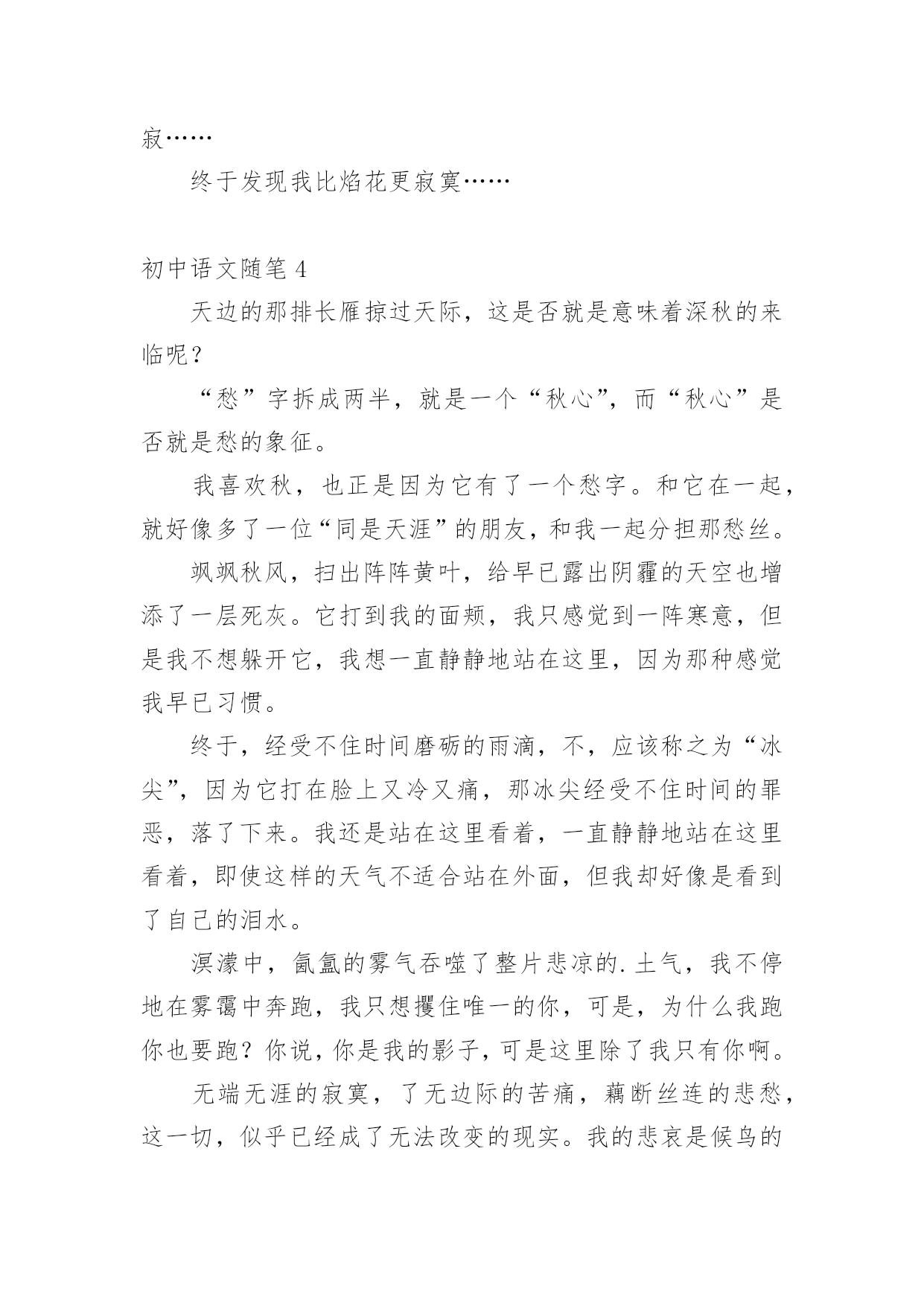 寂……

终于发现我比焰花更寂寞……

初中语文随笔 4

天边的那排长雁掠过天际，这是否就是意味着深秋的来临呢？

“愁”字拆成两半，就是一个“秋心”，而“秋心”是否就是愁的象征。

我喜欢秋，也正是因为它有了一个愁字。和它在一起，就好像多了一位“同是天涯”的朋友，和我一起分担那愁丝。

飒飒秋风，扫出阵阵黄叶，给早已露出阴霾的天空也增添了一层死灰。它打到我的面颊，我只感觉到一阵寒意，但是我不想躲开它，我想一直静静地站在这里，因为那种感觉我早已习惯。

终于，经受不住时间磨砺的雨滴，不，应该称之为“冰尖”，因为它打在脸上又冷又痛，那冰尖经受不住时间的罪恶，落了下来。我还是站在这里看着，一直静静地站在这里看着，即使这样的天气不适合站在外面，但我却好像是看到了自己的泪水。

溟濛中，氤氲的雾气吞噬了整片悲凉的.土气，我不停地在雾霭中奔跑，我只想攫住唯一的你，可是，为什么我跑你也要跑？你说，你是我的影子，可是这里除了我只有你啊。

无端无涯的寂寞，了无边际的苦痛，藕断丝连的悲愁，这一切，似乎已经成了无法改变的现实。我的悲哀是候鸟的